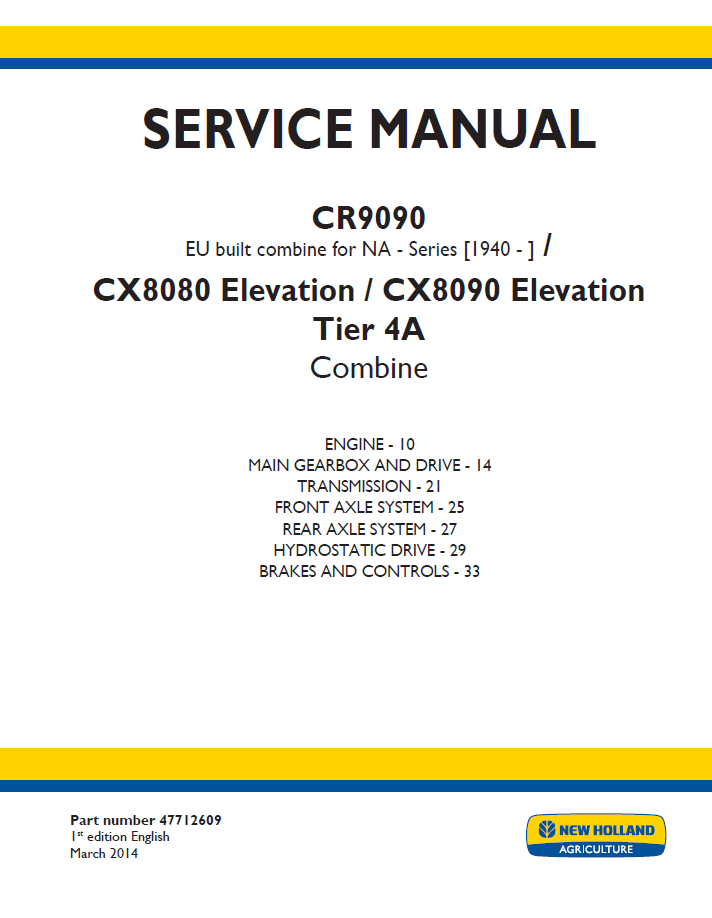 SERVICE MANUAL

CR9090

EU built combine for NA - Series [1940 - ] /

CX8080 Elevation / CX8090 Elevation

Tier 4A

Combine

ENGINE - 10
MAIN GEARBOX AND DRIVE - 14
TRANSMISSION - 21
FRONT AXLE SYSTEM - 25
REAR AXLE SYSTEM - 27
HYDROSTATIC DRIVE - 29
BRAKES AND CONTROLS - 33

Part number 47712609
1$^{st}$ edition English
March 2014

NEW HOLLAND
AGRICULTURE